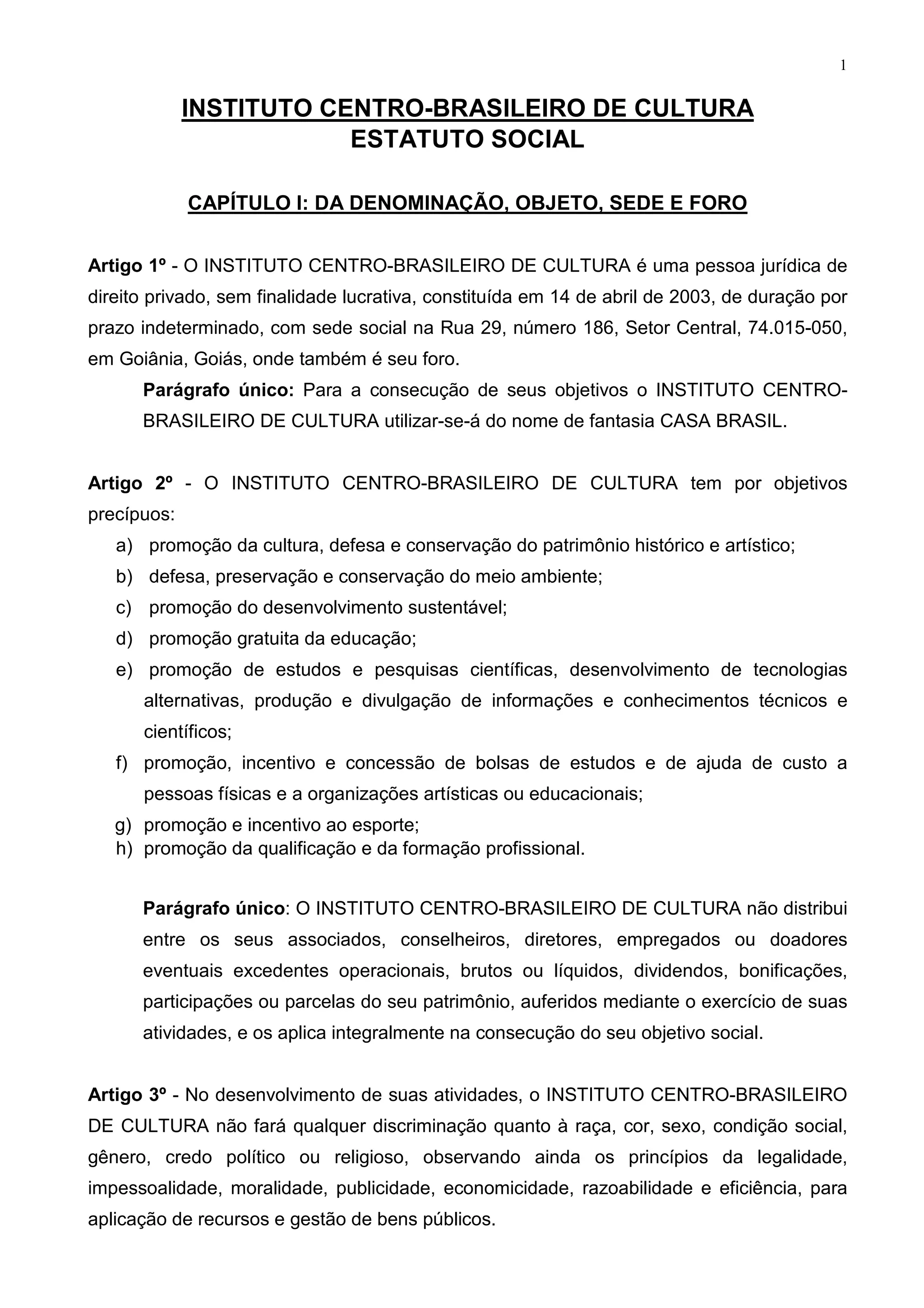 1

INSTITUTO CENTRO-BRASILEIRO DE CULTURA
ESTATUTO SOCIAL

CAPÍTULO I: DA DENOMINAÇÃO, OBJETO, SEDE E FORO

Artigo 1º - O INSTITUTO CENTRO-BRASILEIRO DE CULTURA é uma pessoa jurídica de direito privado, sem finalidade lucrativa, constituída em 14 de abril de 2003, de duração por prazo indeterminado, com sede social na Rua 29, número 186, Setor Central, 74.015-050, em Goiânia, Goiás, onde também é seu foro.

Parágrafo único: Para a consecução de seus objetivos o INSTITUTO CENTRO-BRASILEIRO DE CULTURA utilizar-se-á do nome de fantasia CASA BRASIL.

Artigo 2º - O INSTITUTO CENTRO-BRASILEIRO DE CULTURA tem por objetivos precípuos:
a) promoção da cultura, defesa e conservação do patrimônio histórico e artístico;
b) defesa, preservação e conservação do meio ambiente;
c) promoção do desenvolvimento sustentável;
d) promoção gratuita da educação;
e) promoção de estudos e pesquisas científicas, desenvolvimento de tecnologias alternativas, produção e divulgação de informações e conhecimentos técnicos e científicos;
f) promoção, incentivo e concessão de bolsas de estudos e de ajuda de custo a pessoas físicas e a organizações artísticas ou educacionais;
g) promoção e incentivo ao esporte;
h) promoção da qualificação e da formação profissional.

Parágrafo único: O INSTITUTO CENTRO-BRASILEIRO DE CULTURA não distribui entre os seus associados, conselheiros, diretores, empregados ou doadores eventuais excedentes operacionais, brutos ou líquidos, dividendos, bonificações, participações ou parcelas do seu patrimônio, auferidos mediante o exercício de suas atividades, e os aplica integralmente na consecução do seu objetivo social.

Artigo 3º - No desenvolvimento de suas atividades, o INSTITUTO CENTRO-BRASILEIRO DE CULTURA não fará qualquer discriminação quanto à raça, cor, sexo, condição social, gênero, credo político ou religioso, observando ainda os princípios da legalidade, impessoalidade, moralidade, publicidade, economicidade, razoabilidade e eficiência, para aplicação de recursos e gestão de bens públicos.